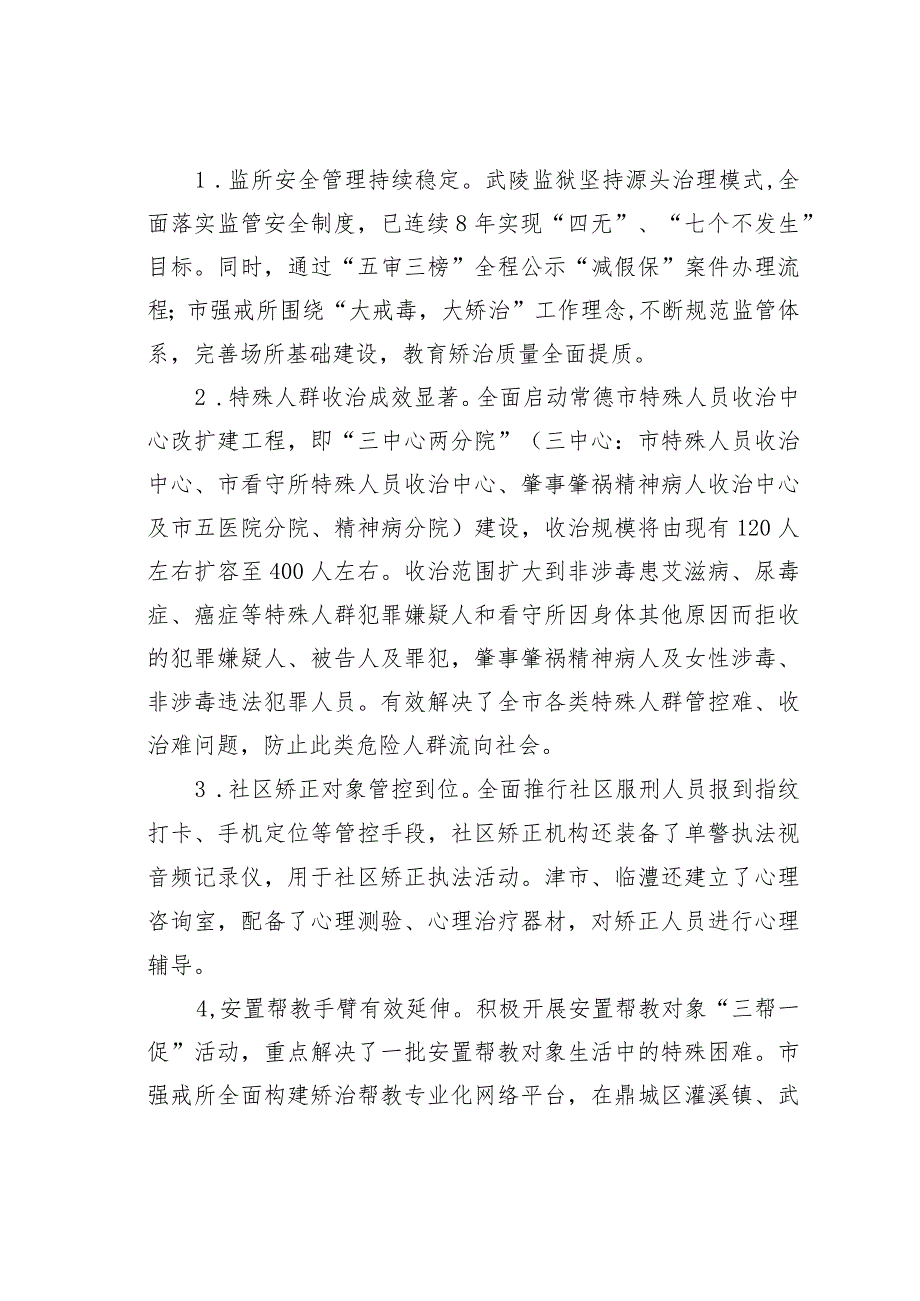 1．监所安全管理持续稳定。武陵监狱坚持源头治理模式，全面落实监管安全制度，已连续8年实现“四无”、“七个不发生”目标。同时，通过“五审三榜”全程公示“减假保”案件办理流程；市强戒所围绕“大戒毒，大矫治”工作理念，不断规范监管体系，完善场所基础建设，教育矫治质量全面提质。

2．特殊人群收治成效显著。全面启动常德市特殊人员收治中心改扩建工程，即“三中心两分院”（三中心：市特殊人员收治中心、市看守所特殊人员收治中心、肇事肇祸精神病人收治中心及市五医院分院、精神病分院）建设，收治规模将由现有120人左右扩容至400人左右。收治范围扩大到非涉毒患艾滋病、尿毒症、癌症等特殊人群犯罪嫌疑人和看守所因身体其他原因而拒收的犯罪嫌疑人、被告人及罪犯，肇事肇祸精神病人及女性涉毒、非涉毒违法犯罪人员。有效解决了全市各类特殊人群管控难、收治难问题，防止此类危险人群流向社会。

3．社区矫正对象管控到位。全面推行社区服刑人员报到指纹打卡、手机定位等管控手段，社区矫正机构还装备了单警执法视音频记录仪，用于社区矫正执法活动。津市、临澧还建立了心理咨询室，配备了心理测验、心理治疗器材，对矫正人员进行心理辅导。

4,安置帮教手臂有效延伸。积极开展安置帮教对象“三帮一促”活动，重点解决了一批安置帮教对象生活中的特殊困难。市强戒所全面构建矫治帮教专业化网络平台，在鼎城区灌溪镇、武